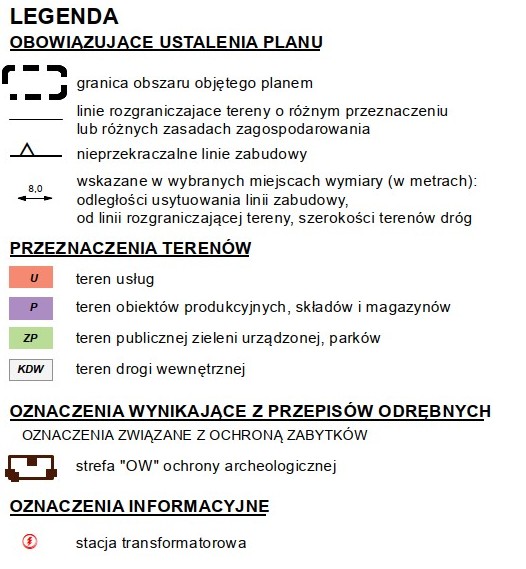 LEGENDA

OBOWIĄZUJĄCE USTALENIA PLANU

granica obszaru objętego planem

linie rozgraniczajace tereny o różnym przeznaczeniu lub różnych zasadach zagospodarowania

nieprzekraczalne linie zabudowy

8,0

wskazane w wybranych miejscach wymiary (w metrach): odległości usytuowania linii zabudowy, od linii rozgraniczającej tereny, szerokości terenów dróg

PRZEZNACZENIA TERENÓW

U teren usług

P teren obiektów produkcyjnych, składów i magazynów

ZP teren publicznej zieleni urządzonej, parków

KDW teren drogi wewnętrznej

OZNACZENIA WYNIKAJĄCE Z PRZEPISÓW ODRĘBNYCH

OZNACZENIA ZWIĄZANE Z OCHRONĄ ZABYTKÓW

strefa "OW" ochrony archeologicznej

OZNACZENIA INFORMACYJNE

stacja transformatorowa